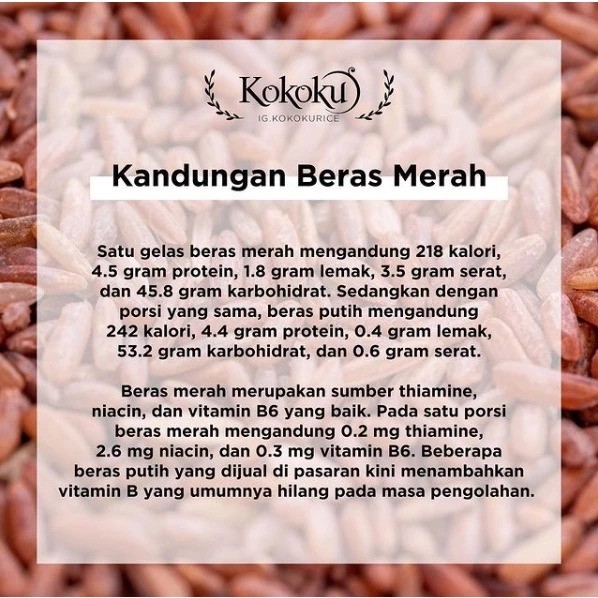 Kokoku
IG.KOKOKURICE

Kandungan Beras Merah

Satu gelas beras merah mengandung 218 kalori, 4.5 gram protein, 1.8 gram lemak, 3.5 gram serat, dan 45.8 gram karbohidrat. Sedangkan dengan porsi yang sama, beras putih mengandung 242 kalori, 4.4 gram protein, 0.4 gram lemak, 53.2 gram karbohidrat, dan 0.6 gram serat.

Beras merah merupakan sumber thiamine, niacin, dan vitamin B6 yang baik. Pada satu porsi beras merah mengandung 0.2 mg thiamine, 2.6 mg niacin, dan 0.3 mg vitamin B6. Beberapa beras putih yang dijual di pasaran kini menambahkan vitamin B yang umumnya hilang pada masa pengolahan.